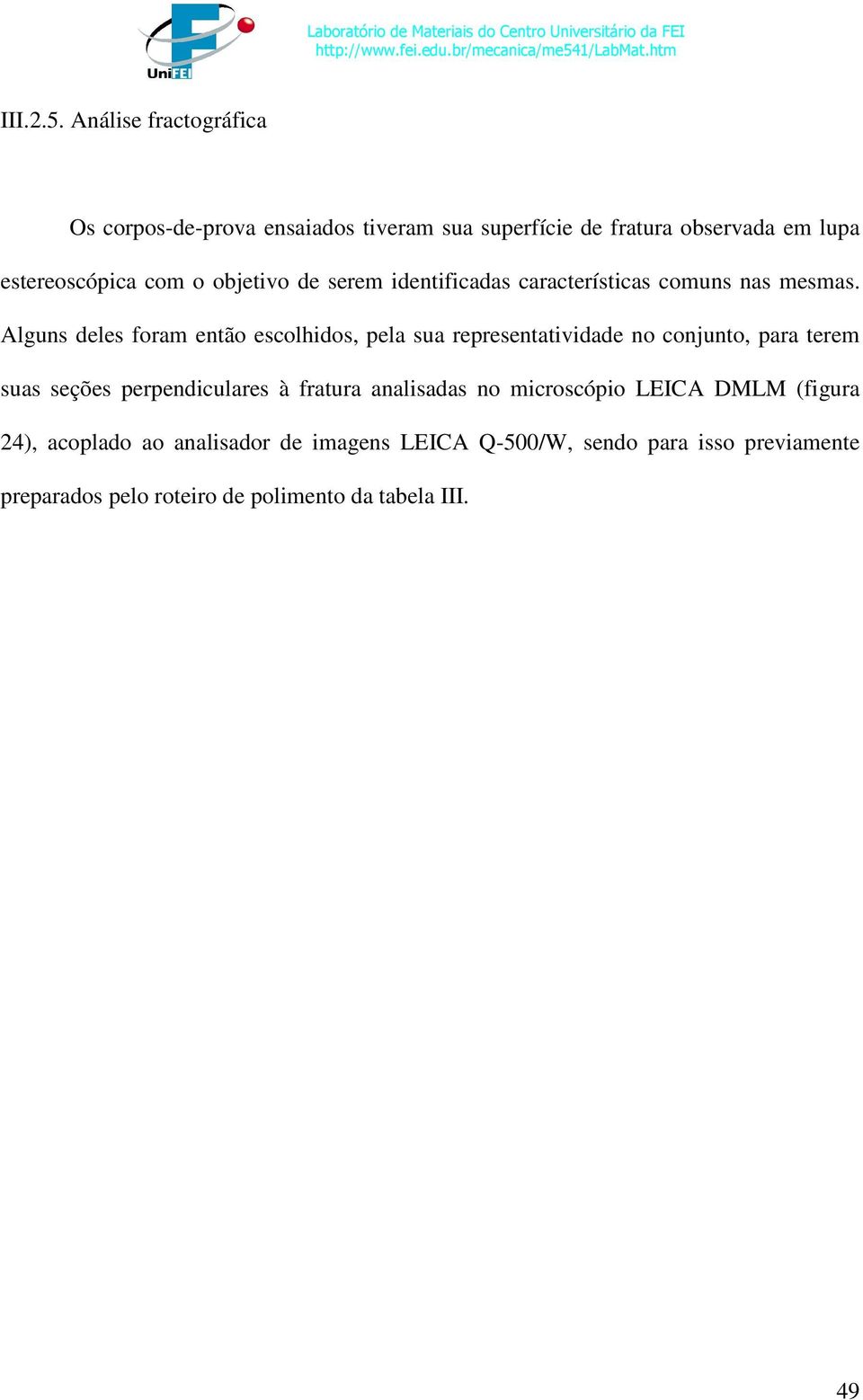 UniFEI

Laboratório de Materiais do Centro Universitário da FEI
http://www.fei.edu.br/mecanica/me541/LabMat.htm

III.2.5. Análise fractográfica

Os corpos-de-prova ensaiados tiveram sua superfície de fratura observada em lupa estereoscópica com o objetivo de serem identificadas características comuns nas mesmas. Alguns deles foram então escolhidos, pela sua representatividade no conjunto, para terem suas seções perpendiculares à fratura analisadas no microscópio LEICA DMLM (figura 24), acoplado ao analisador de imagens LEICA Q-500/W, sendo para isso previamente preparados pelo roteiro de polimento da tabela III.

49